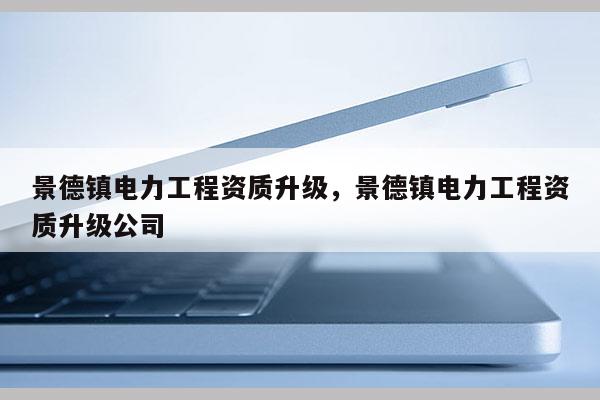 景德镇电力工程资质升级，景德镇电力工程资质升级公司